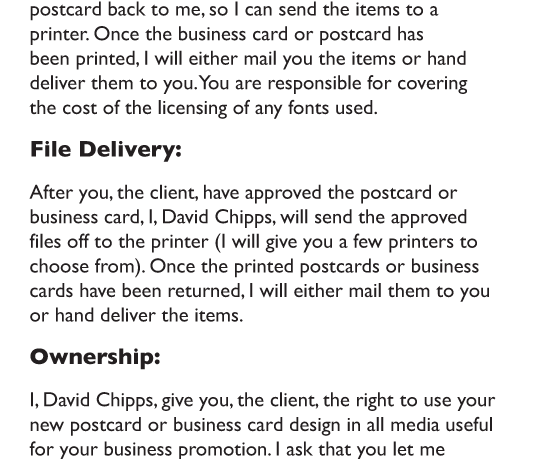 postcard back to me, so I can send the items to a printer. Once the business card or postcard has been printed, I will either mail you the items or hand deliver them to you. You are responsible for covering the cost of the licensing of any fonts used.

File Delivery:

After you, the client, have approved the postcard or business card, I, David Chipps, will send the approved files off to the printer (I will give you a few printers to choose from). Once the printed postcards or business cards have been returned, I will either mail them to you or hand deliver the items.

Ownership:

I, David Chipps, give you, the client, the right to use your new postcard or business card design in all media useful for your business promotion. I ask that you let me